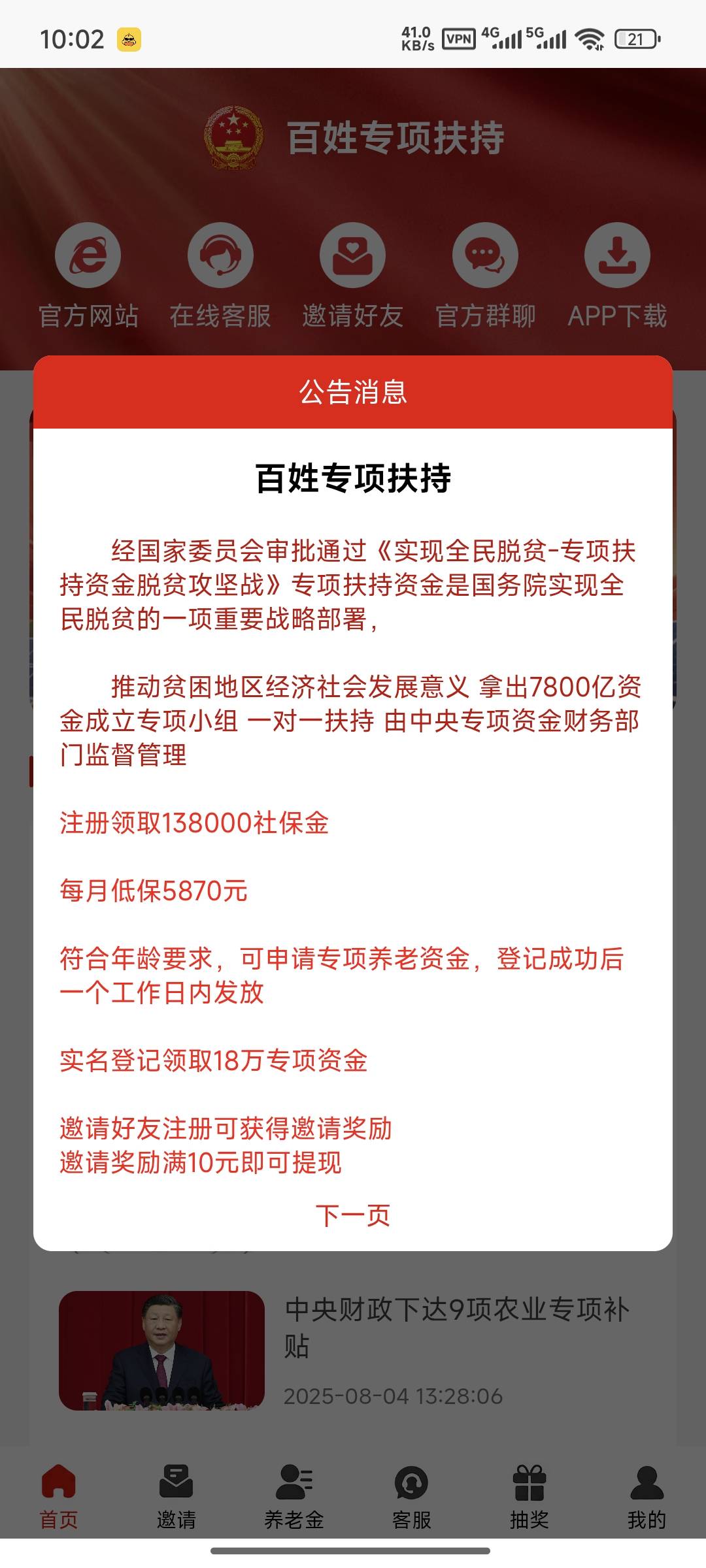 10:02 41.0 KB/s VPN 4G 5G 21

百姓专项扶持

官方网站 在线客服 邀请好友 官方群聊 APP下载

公告消息

百姓专项扶持

经国家委员会审批通过《实现全民脱贫-专项扶持资金脱贫攻坚战》专项扶持资金是国务院实现全民脱贫的一项重要战略部署，

推动贫困地区经济社会发展意义 拿出7800亿资金成立专项小组 一对一扶持 由中央专项资金财务部门监督管理

注册领取138000社保金

每月低保5870元

符合年龄要求，可申请专项养老资金，登记成功后一个工作日内发放

实名登记领取18万专项资金

邀请好友注册可获得邀请奖励
邀请奖励满10元即可提现

下一页

中央财政下达9项农业专项补贴

2025-08-04 13:28:06

首页 邀请 养老金 客服 抽奖 我的